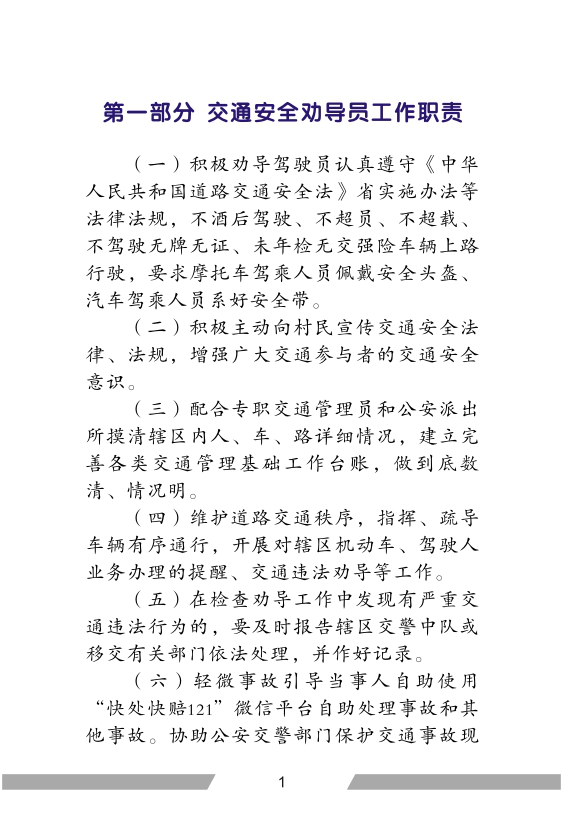 第一部分 交通安全劝导员工作职责

（一）积极劝导驾驶员认真遵守《中华人民共和国道路交通安全法》省实施办法等法律法规，不酒后驾驶、不超员、不超载、不驾驶无牌无证、未年检无交强险车辆上路行驶，要求摩托车驾乘人员佩戴安全头盔、汽车驾乘人员系好安全带。

（二）积极主动向村民宣传交通安全法律、法规，增强广大交通参与者的交通安全意识。

（三）配合专职交通管理员和公安派出所摸清辖区内人、车、路详细情况，建立完善各类交通管理基础工作台账，做到底数清、情况明。

（四）维护道路交通秩序，指挥、疏导车辆有序通行，开展对辖区机动车、驾驶人业务办理的提醒、交通违法劝导等工作。

（五）在检查劝导工作中发现有严重交通违法行为的，要及时报告辖区交警中队或移交有关部门依法处理，并作好记录。

（六）轻微事故引导当事人自助使用“快处快赔121”微信平台自助处理事故和其他事故。协助公安交警部门保护交通事故现

1